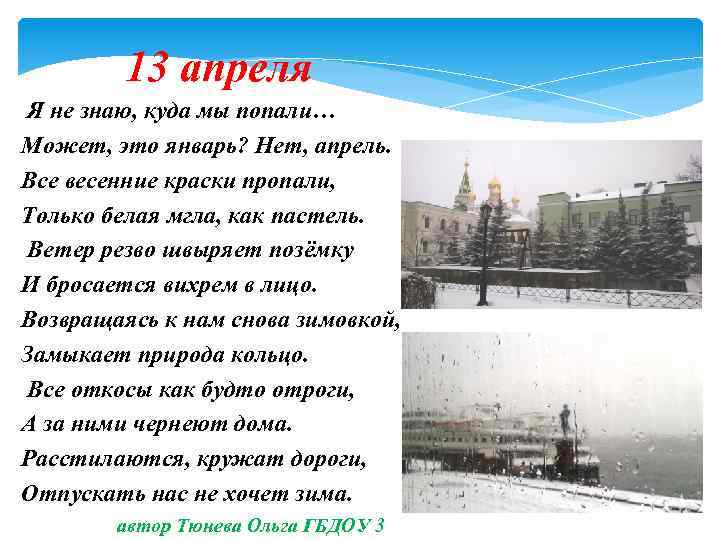 13 апреля

Я не знаю, куда мы попали…
Может, это январь? Нет, апрель.
Все весенние краски пропали,
Только белая мгла, как пастель.

Ветер резво швыряет позёмку
И бросается вихрем в лицо.
Возвращаясь к нам снова зимовкой,
Замыкает природа кольцо.

Все откосы как будто отроги,
А за ними чернеют дома.
Расстилаются, кружат дороги,
Отпускать нас не хочет зима.

автор Тюнева Ольга ГБДОУ 3